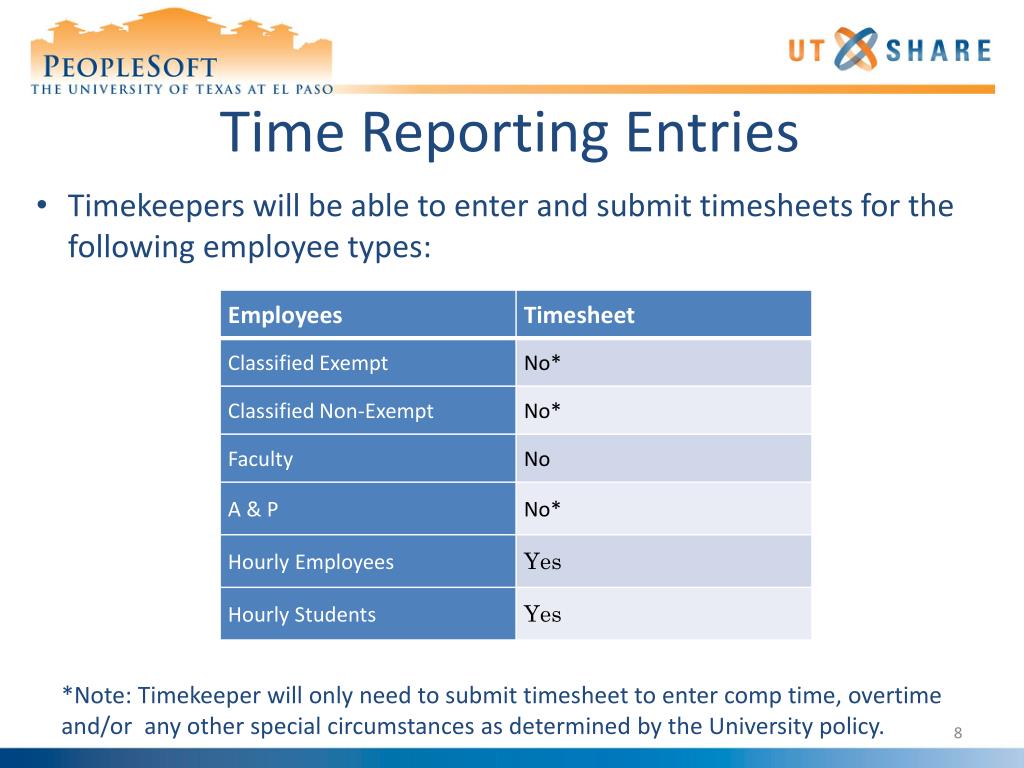 PEOPLESOFT
THE UNIVERSITY OF TEXAS AT EL PASO

UT SHARE

Time Reporting Entries

• Timekeepers will be able to enter and submit timesheets for the following employee types:

| Employees | Timesheet |
|---|---|
| Classified Exempt | No* |
| Classified Non-Exempt | No* |
| Faculty | No |
| A & P | No* |
| Hourly Employees | Yes |
| Hourly Students | Yes |

*Note: Timekeeper will only need to submit timesheet to enter comp time, overtime and/or any other special circumstances as determined by the University policy.

8